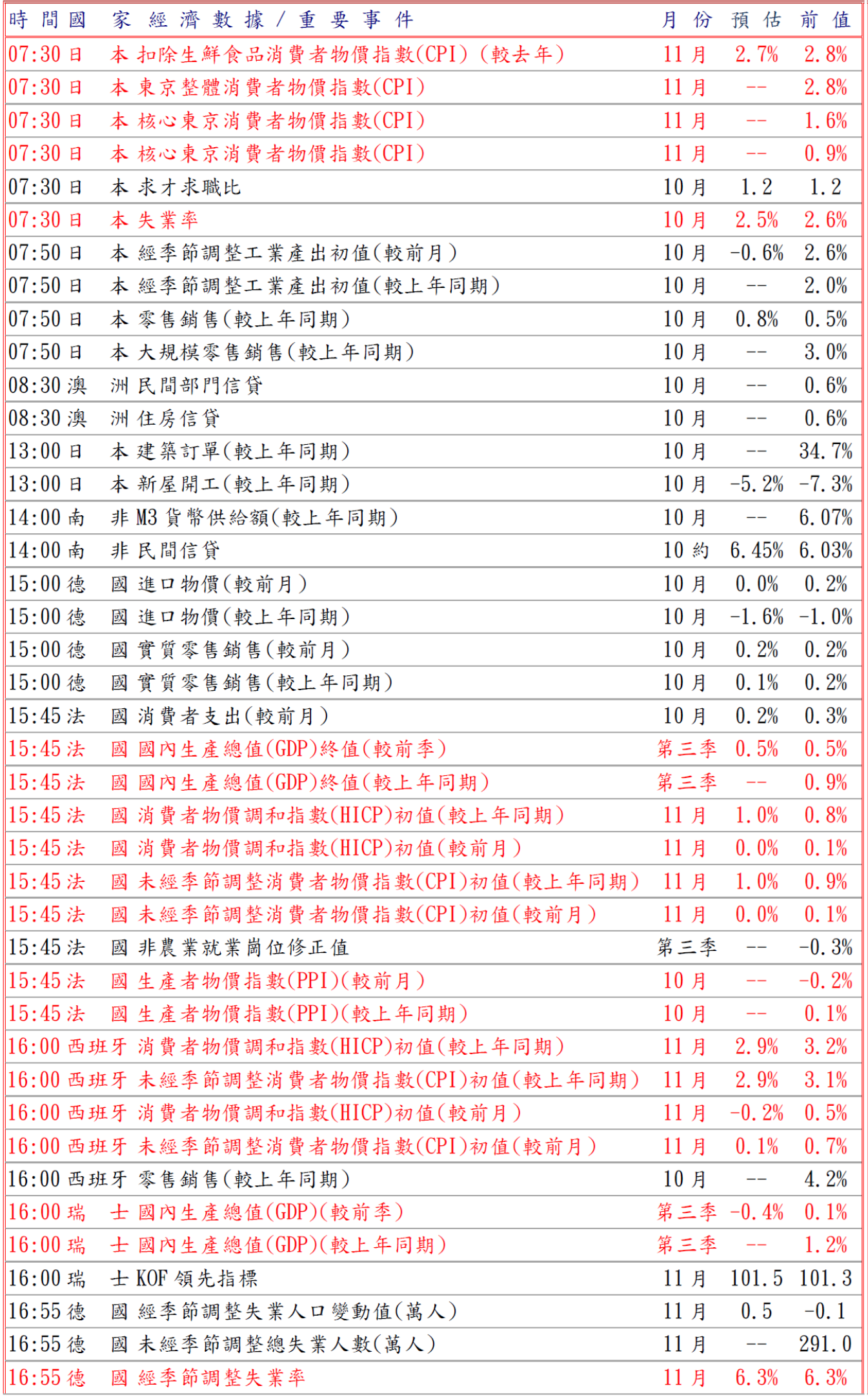 | 時間 | 國家 | 經濟數據/重要事件 | 月份 | 預估 | 前值 |
|---|---|---|---|---|---|
| 07:30 | 日本 | 扣除生鮮食品消費者物價指數(CPI)(較去年) | 11月 | 2.7% | 2.8% |
| 07:30 | 日本 | 東京整體消費者物價指數(CPI) | 11月 | -- | 2.8% |
| 07:30 | 日本 | 核心東京消費者物價指數(CPI) | 11月 | -- | 1.6% |
| 07:30 | 日本 | 核心東京消費者物價指數(CPI) | 11月 | -- | 0.9% |
| 07:30 | 日本 | 求才求職比 | 10月 | 1.2 | 1.2 |
| 07:30 | 日本 | 失業率 | 10月 | 2.5% | 2.6% |
| 07:50 | 日本 | 經季節調整工業產出初值(較前月) | 10月 | -0.6% | 2.6% |
| 07:50 | 日本 | 經季節調整工業產出初值(較上年同期) | 10月 | -- | 2.0% |
| 07:50 | 日本 | 零售銷售(較上年同期) | 10月 | 0.8% | 0.5% |
| 07:50 | 日本 | 大規模零售銷售(較上年同期) | 10月 | -- | 3.0% |
| 08:30 | 澳洲 | 民間部門信貸 | 10月 | -- | 0.6% |
| 08:30 | 澳洲 | 住房信貸 | 10月 | -- | 0.6% |
| 13:00 | 日本 | 建築訂單(較上年同期) | 10月 | -- | 34.7% |
| 13:00 | 日本 | 新屋開工(較上年同期) | 10月 | -5.2% | -7.3% |
| 14:00 | 南非 | M3貨幣供給額(較上年同期) | 10月 | -- | 6.07% |
| 14:00 | 南非 | 民間信貸 | 10約 | 6.45% | 6.03% |
| 15:00 | 德國 | 進口物價(較前月) | 10月 | 0.0% | 0.2% |
| 15:00 | 德國 | 進口物價(較上年同期) | 10月 | -1.6% | -1.0% |
| 15:00 | 德國 | 實質零售銷售(較前月) | 10月 | 0.2% | 0.2% |
| 15:00 | 德國 | 實質零售銷售(較上年同期) | 10月 | 0.1% | 0.2% |
| 15:45 | 法國 | 消費者支出(較前月) | 10月 | 0.2% | 0.3% |
| 15:45 | 法國 | 國內生產總值(GDP)終值(較前季) | 第三季 | 0.5% | 0.5% |
| 15:45 | 法國 | 國內生產總值(GDP)終值(較上年同期) | 第三季 | -- | 0.9% |
| 15:45 | 法國 | 消費者物價調和指數(HICP)初值(較上年同期) | 11月 | 1.0% | 0.8% |
| 15:45 | 法國 | 消費者物價調和指數(HICP)初值(較前月) | 11月 | 0.0% | 0.1% |
| 15:45 | 法國 | 未經季節調整消費者物價指數(CPI)初值(較上年同期) | 11月 | 1.0% | 0.9% |
| 15:45 | 法國 | 未經季節調整消費者物價指數(CPI)初值(較前月) | 11月 | 0.0% | 0.1% |
| 15:45 | 法國 | 非農業就業崗位修正值 | 第三季 | -- | -0.3% |
| 15:45 | 法國 | 生產者物價指數(PPI)(較前月) | 10月 | -- | -0.2% |
| 15:45 | 法國 | 生產者物價指數(PPI)(較上年同期) | 10月 | -- | 0.1% |
| 16:00 | 西班牙 | 消費者物價調和指數(HICP)初值(較上年同期) | 11月 | 2.9% | 3.2% |
| 16:00 | 西班牙 | 未經季節調整消費者物價指數(CPI)初值(較上年同期) | 11月 | 2.9% | 3.1% |
| 16:00 | 西班牙 | 消費者物價調和指數(HICP)初值(較前月) | 11月 | -0.2% | 0.5% |
| 16:00 | 西班牙 | 未經季節調整消費者物價指數(CPI)初值(較前月) | 11月 | 0.1% | 0.7% |
| 16:00 | 西班牙 | 零售銷售(較上年同期) | 10月 | -- | 4.2% |
| 16:00 | 瑞士 | 國內生產總值(GDP)(較前季) | 第三季 | -0.4% | 0.1% |
| 16:00 | 瑞士 | 國內生產總值(GDP)(較上年同期) | 第三季 | -- | 1.2% |
| 16:00 | 瑞士 | KOF領先指標 | 11月 | 101.5 | 101.3 |
| 16:55 | 德國 | 經季節調整失業人口變動值(萬人) | 11月 | 0.5 | -0.1 |
| 16:55 | 德國 | 未經季節調整總失業人數(萬人) | 11月 | -- | 291.0 |
| 16:55 | 德國 | 經季節調整失業率 | 11月 | 6.3% | 6.3% |